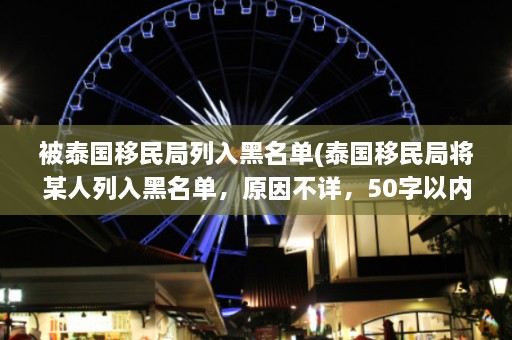 被泰国移民局列入黑名单(泰国移民局将某人列入黑名单，原因不详，50字以内